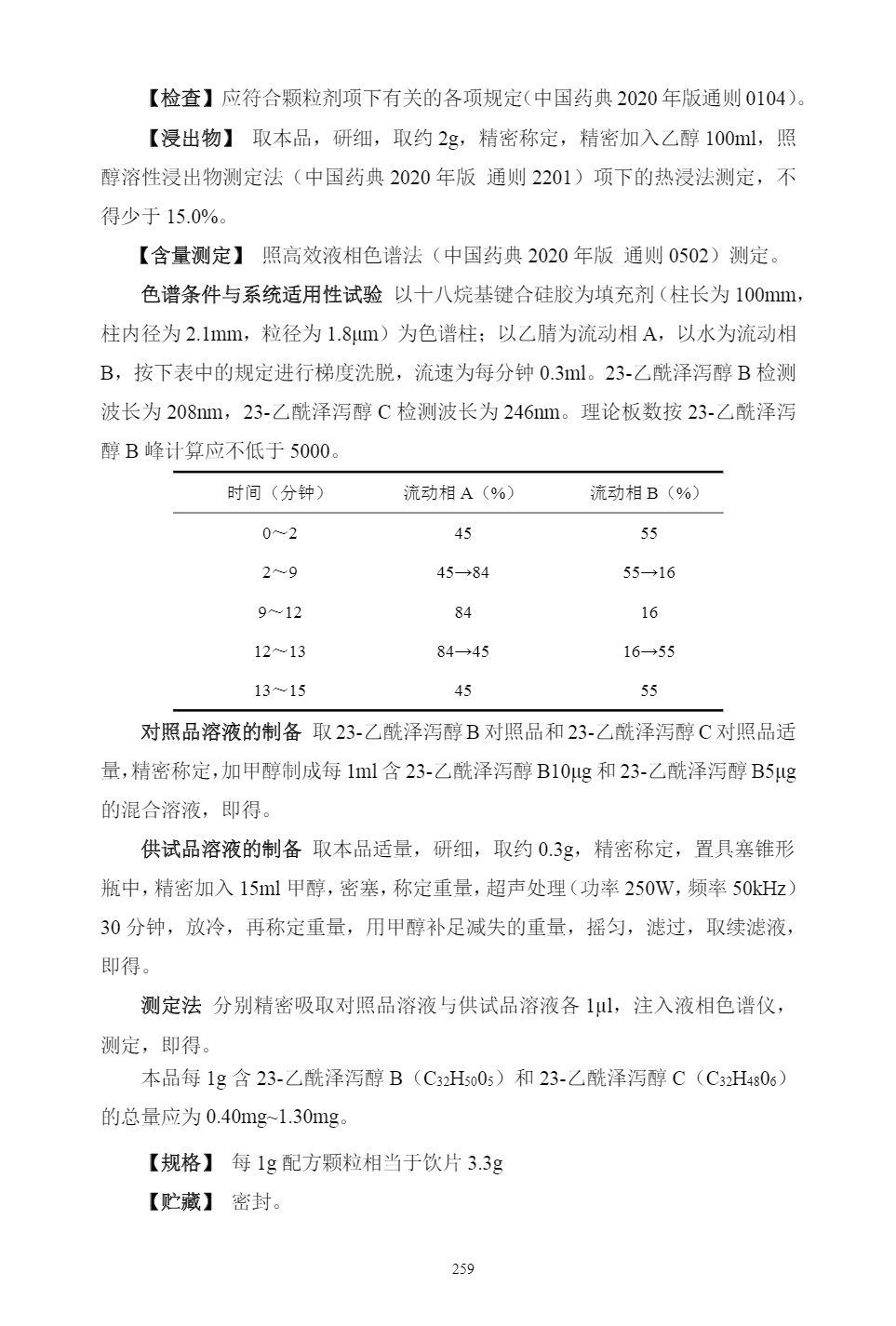 【检查】应符合颗粒剂项下有关的各项规定(中国药典 2020 年版通则 0104)。

【浸出物】 取本品，研细，取约 2g，精密称定，精密加入乙醇 100ml，照醇溶性浸出物测定法（中国药典 2020 年版 通则 2201）项下的热浸法测定，不得少于 15.0%。

【含量测定】 照高效液相色谱法（中国药典 2020 年版 通则 0502）测定。

色谱条件与系统适用性试验 以十八烷基键合硅胶为填充剂（柱长为 100mm，柱内径为 2.1mm，粒径为 1.8μm）为色谱柱；以乙腈为流动相 A，以水为流动相 B，按下表中的规定进行梯度洗脱，流速为每分钟 0.3ml。23-乙酰泽泻醇 B 检测波长为 208nm，23-乙酰泽泻醇 C 检测波长为 246nm。理论板数按 23-乙酰泽泻醇 B 峰计算应不低于 5000。

| 时间（分钟） | 流动相 A（%） | 流动相 B（%） |
|---|---|---|
| 0～2 | 45 | 55 |
| 2～9 | 45→84 | 55→16 |
| 9～12 | 84 | 16 |
| 12～13 | 84→45 | 16→55 |
| 13～15 | 45 | 55 |

对照品溶液的制备 取 23-乙酰泽泻醇 B 对照品和 23-乙酰泽泻醇 C 对照品适量，精密称定，加甲醇制成每 1ml 含 23-乙酰泽泻醇 B10μg 和 23-乙酰泽泻醇 B5μg 的混合溶液，即得。

供试品溶液的制备 取本品适量，研细，取约 0.3g，精密称定，置具塞锥形瓶中，精密加入 15ml 甲醇，密塞，称定重量，超声处理（功率 250W，频率 50kHz）30 分钟，放冷，再称定重量，用甲醇补足减失的重量，摇匀，滤过，取续滤液，即得。

测定法 分别精密吸取对照品溶液与供试品溶液各 1μl，注入液相色谱仪，测定，即得。

本品每 1g 含 23-乙酰泽泻醇 B（$C_{32}H_{50}0_5$）和 23-乙酰泽泻醇 C（$C_{32}H_{48}0_6$）的总量应为 0.40mg~1.30mg。

【规格】 每 1g 配方颗粒相当于饮片 3.3g

【贮藏】 密封。

259